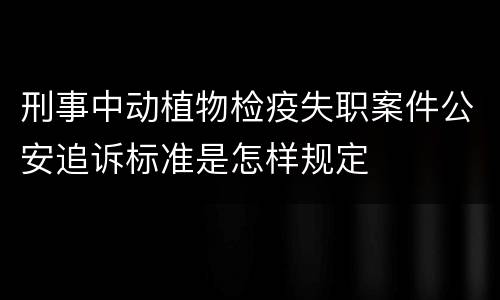 刑事中动植物检疫失职案件公安追诉标准是怎样规定